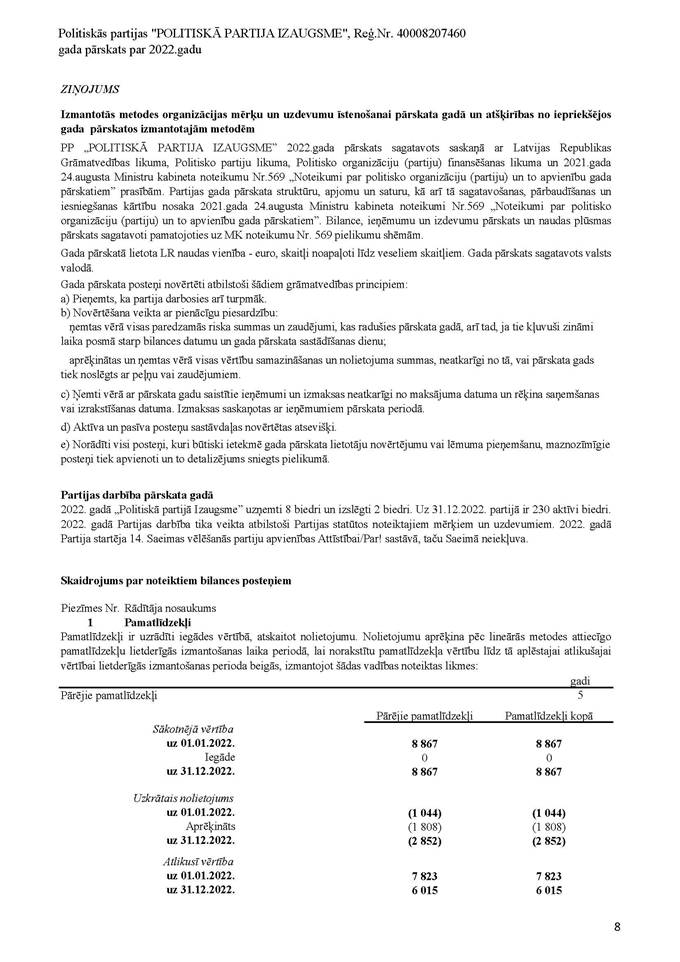 Politiskās partijas "POLITISKĀ PARTIJA IZAUGSME", Reģ.Nr. 40008207460
gada pārskats par 2022.gadu

ZIŅOJUMS

Izmantotās metodes organizācijas mērķu un uzdevumu īstenošanai pārskata gadā un atšķirības no iepriekšējos gada pārskatos izmantotajām metodēm

PP „POLITISKĀ PARTIJA IZAUGSME" 2022.gada pārskats sagatavots saskaņā ar Latvijas Republikas Grāmatvedības likuma, Politisko partiju likuma, Politisko organizāciju (partiju) finansēšanas likuma un 2021.gada 24.augusta Ministru kabineta noteikumu Nr.569 „Noteikumi par politisko organizāciju (partiju) un to apvienību gada pārskatiem" prasībām. Partijas gada pārskata struktūru, apjomu un saturu, kā arī tā sagatavošanas, pārbaudīšanas un iesniegšanas kārtību nosaka 2021.gada 24.augusta Ministru kabineta noteikumi Nr.569 „Noteikumi par politisko organizāciju (partiju) un to apvienību gada pārskatiem". Bilance, ieņēmumu un izdevumu pārskats un naudas plūsmas pārskats sagatavoti pamatojoties uz MK noteikumu Nr. 569 pielikumu shēmām.

Gada pārskatā lietota LR naudas vienība - euro, skaitļi noapaļoti līdz veseliem skaitļiem. Gada pārskats sagatavots valsts valodā.

Gada pārskata posteņi novērtēti atbilstoši šādiem grāmatvedības principiem:
a) Pieņemts, ka partija darbosies arī turpmāk.
b) Novērtēšana veikta ar pienācīgu piesardzību:
ņemtas vērā visas paredzamās riska summas un zaudējumi, kas radušies pārskata gadā, arī tad, ja tie kļuvuši zināmi laika posmā starp bilances datumu un gada pārskata sastādīšanas dienu;
aprēķinātas un ņemtas vērā visas vērtību samazināšanas un nolietojuma summas, neatkarīgi no tā, vai pārskata gads tiek noslēgts ar peļņu vai zaudējumiem.
c) Ņemti vērā ar pārskata gadu saistītie ieņēmumi un izmaksas neatkarīgi no maksājuma datuma un rēķina saņemšanas vai izrakstīšanas datuma. Izmaksas saskaņotas ar ieņēmumiem pārskata periodā.
d) Aktīva un pasīva posteņu sastāvdaļas novērtētas atsevišķi.
e) Norādīti visi posteņi, kuri būtiski ietekmē gada pārskata lietotāju novērtējumu vai lēmuma pieņemšanu, maznozīmīgie posteņi tiek apvienoti un to detalizējums sniegts pielikumā.

Partijas darbība pārskata gadā

2022. gadā „Politiskā partijā Izaugsme" uzņemti 8 biedri un izslēgti 2 biedri. Uz 31.12.2022. partijā ir 230 aktīvi biedri. 2022. gadā Partijas darbība tika veikta atbilstoši Partijas statūtos noteiktajiem mērķiem un uzdevumiem. 2022. gadā Partija startēja 14. Saeimas vēlēšanās partiju apvienības Attīstībai/Par! sastāvā, taču Saeimā neiekļuva.

Skaidrojums par noteiktiem bilances posteņiem

Piezīmes Nr. Rādītāja nosaukums
1 Pamatlīdzekļi
Pamatlīdzekļi ir uzrādīti iegādes vērtībā, atskaitot nolietojumu. Nolietojumu aprēķina pēc lineārās metodes attiecīgo pamatlīdzekļu lietderīgās izmantošanas laika periodā, lai norakstītu pamatlīdzekļa vērtību līdz tā aplēstajai atlikušajai vērtībai lietderīgās izmantošanas perioda beigās, izmantojot šādas vadības noteiktas likmes:

| | gadi |
|---|---|
| Pārējie pamatlīdzekļi | 5 |

| | Pārējie pamatlīdzekļi | Pamatlīdzekļi kopā |
|---|---|---|
| Sākotnējā vērtība | | |
| uz 01.01.2022. | 8 867 | 8 867 |
| Iegāde | 0 | 0 |
| uz 31.12.2022. | 8 867 | 8 867 |
| Uzkrātais nolietojums | | |
| uz 01.01.2022. | (1 044) | (1 044) |
| Aprēķināts | (1 808) | (1 808) |
| uz 31.12.2022. | (2 852) | (2 852) |
| Atlikusī vērtība | | |
| uz 01.01.2022. | 7 823 | 7 823 |
| uz 31.12.2022. | 6 015 | 6 015 |

8